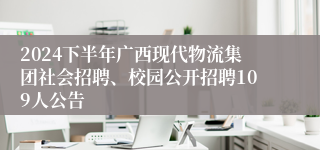 2024下半年广西现代物流集团社会招聘、校园公开招聘109人公告